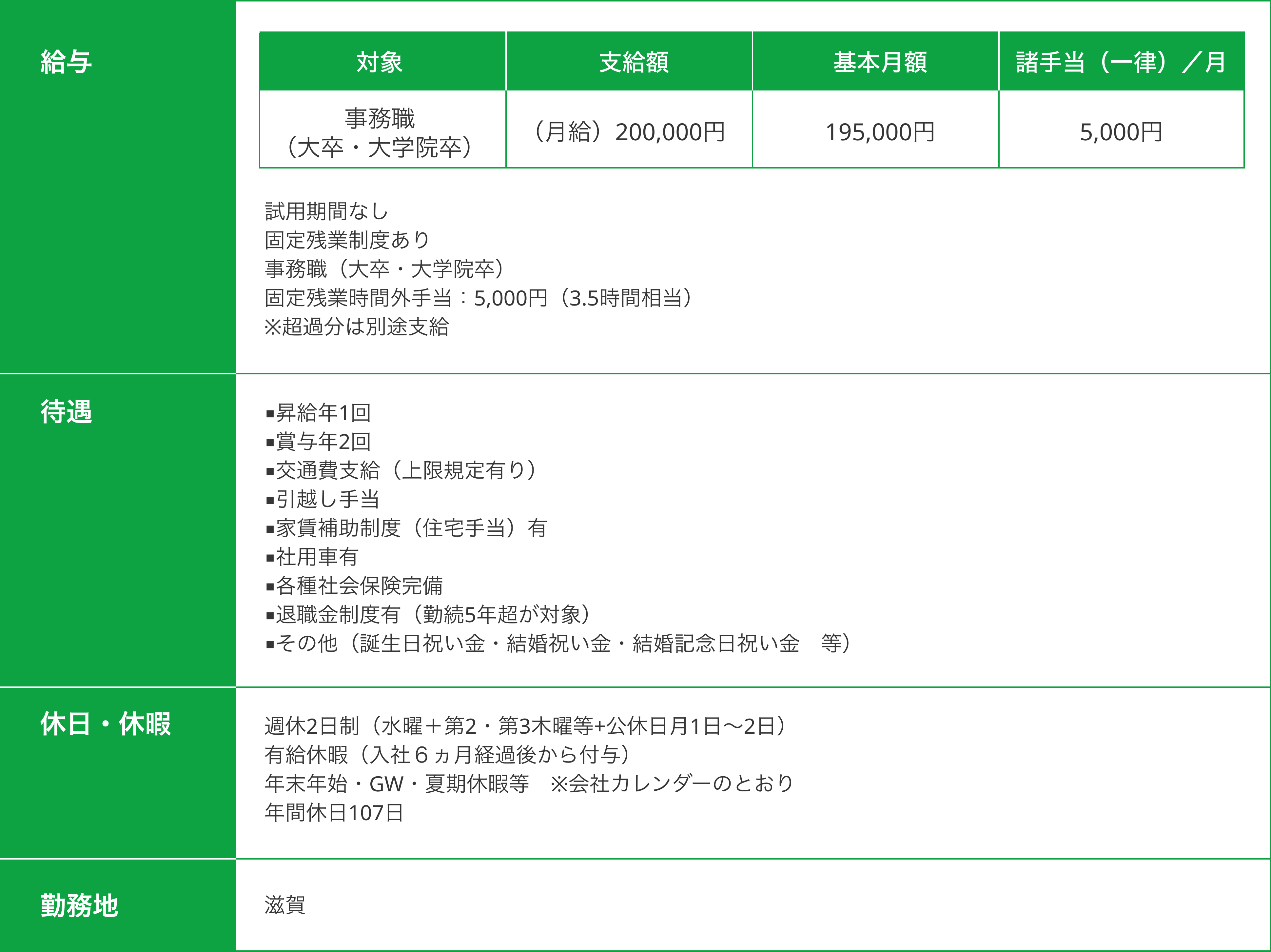 給与

| 対象 | 支給額 | 基本月額 | 諸手当（一律）／月 |
|---|---|---|---|
| 事務職（大卒・大学院卒） | （月給）200,000円 | 195,000円 | 5,000円 |

試用期間なし
固定残業制度あり
事務職（大卒・大学院卒）
固定残業時間外手当：5,000円（3.5時間相当）
※超過分は別途支給

待遇

▪昇給年1回
▪賞与年2回
▪交通費支給（上限規定有り）
▪引越し手当
▪家賃補助制度（住宅手当）有
▪社用車有
▪各種社会保険完備
▪退職金制度有（勤続5年超が対象）
▪その他（誕生日祝い金・結婚祝い金・結婚記念日祝い金　等）

休日・休暇

週休2日制（水曜＋第2・第3木曜等+公休日月1日～2日）
有給休暇（入社６ヵ月経過後から付与）
年末年始・GW・夏期休暇等　※会社カレンダーのとおり
年間休日107日

勤務地

滋賀